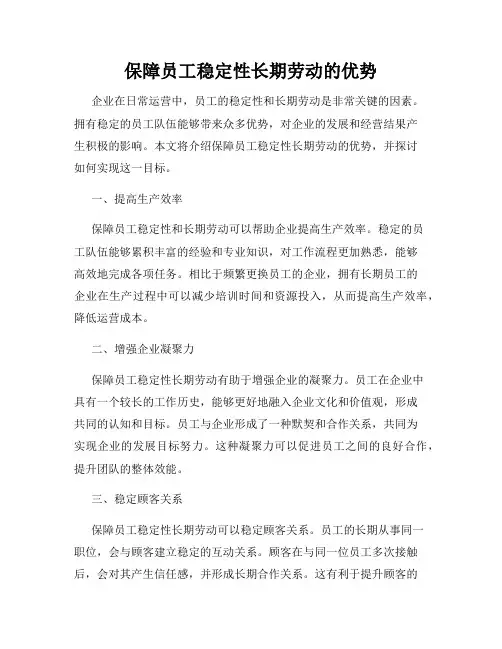 保障员工稳定性长期劳动的优势

企业在日常运营中，员工的稳定性和长期劳动是非常关键的因素。拥有稳定的员工队伍能够带来众多优势，对企业的发展和经营结果产生积极的影响。本文将介绍保障员工稳定性长期劳动的优势，并探讨如何实现这一目标。

一、提高生产效率

保障员工稳定性和长期劳动可以帮助企业提高生产效率。稳定的员工队伍能够累积丰富的经验和专业知识，对工作流程更加熟悉，能够高效地完成各项任务。相比于频繁更换员工的企业，拥有长期员工的企业在生产过程中可以减少培训时间和资源投入，从而提高生产效率，降低运营成本。

二、增强企业凝聚力

保障员工稳定性长期劳动有助于增强企业的凝聚力。员工在企业中具有一个较长的工作历史，能够更好地融入企业文化和价值观，形成共同的认知和目标。员工与企业形成了一种默契和合作关系，共同为实现企业的发展目标努力。这种凝聚力可以促进员工之间的良好合作，提升团队的整体效能。

三、稳定顾客关系

保障员工稳定性长期劳动可以稳定顾客关系。员工的长期从事同一职位，会与顾客建立稳定的互动关系。顾客在与同一位员工多次接触后，会对其产生信任感，并形成长期合作关系。这有利于提升顾客的